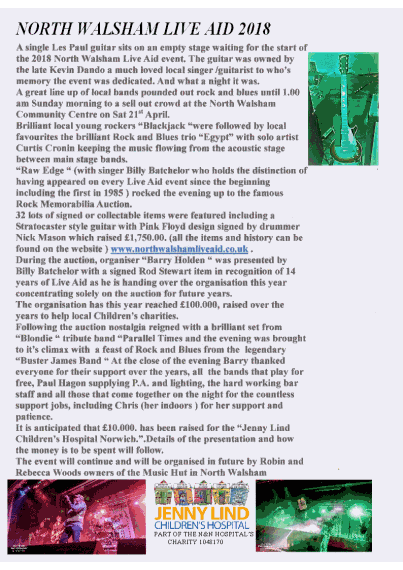 NORTH WALSHAM LIVE AID 2018

A single Les Paul guitar sits on an empty stage waiting for the start of the 2018 North Walsham Live Aid event. The guitar was owned by the late Kevin Dando a much loved local singer /guitarist to who's memory the event was dedicated. And what a night it was.
A great line up of local bands pounded out rock and blues until 1.00 am Sunday morning to a sell out crowd at the North Walsham Community Centre on Sat 21st April.
Brilliant local young rockers "Blackjack "were followed by local favourites the brilliant Rock and Blues trio "Egypt" with solo artist Curtis Cronin keeping the music flowing from the acoustic stage between main stage bands.
"Raw Edge " (with singer Billy Batchelor who holds the distinction of having appeared on every Live Aid event since the beginning including the first in 1985 ) rocked the evening up to the famous Rock Memorabilia Auction.
32 lots of signed or collectable items were featured including a Stratocaster style guitar with Pink Floyd design signed by drummer Nick Mason which raised £1,750.00. (all the items and history can be found on the website ) www.northwalshamliveaid.co.uk .
During the auction, organiser "Barry Holden " was presented by Billy Batchelor with a signed Rod Stewart item in recognition of 14 years of Live Aid as he is handing over the organisation this year concentrating solely on the auction for future years.
The organisation has this year reached £100.000, raised over the years to help local Children's charities.
Following the auction nostalgia reigned with a brilliant set from "Blondie " tribute band "Parallel Times and the evening was brought to it's climax with a feast of Rock and Blues from the legendary "Buster James Band " At the close of the evening Barry thanked everyone for their support over the years, all the bands that play for free, Paul Hagon supplying P.A. and lighting, the hard working bar staff and all those that come together on the night for the countless support jobs, including Chris (her indoors ) for her support and patience.
It is anticipated that £10.000. has been raised for the "Jenny Lind Children's Hospital Norwich.".Details of the presentation and how the money is to be spent will follow.
The event will continue and will be organised in future by Robin and Rebecca Woods owners of the Music Hut in North Walsham

JENNY LIND
CHILDREN'S HOSPITAL
PART OF THE N&N HOSPITAL'S CHARITY 1048170